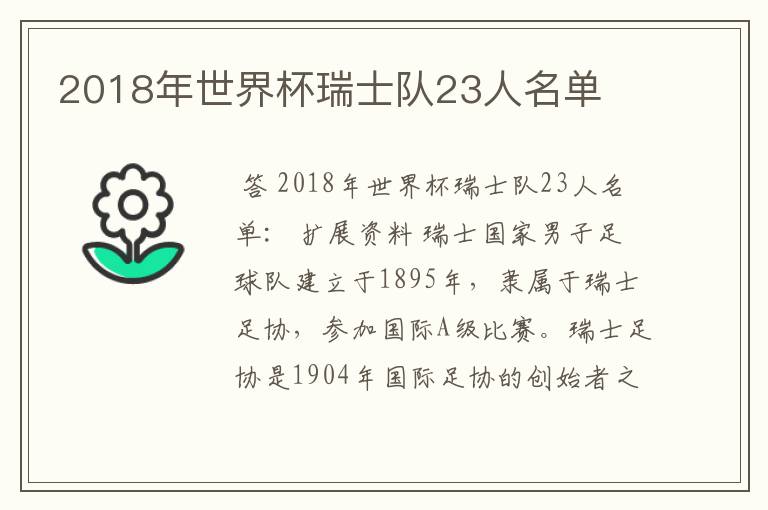 2018年世界杯瑞士队23人名单

答 2018年世界杯瑞士队23人名单： 扩展资料 瑞士国家男子足球队建立于1895年，隶属于瑞士足协，参加国际A级比赛。瑞士足协是1904年国际足协的创始者之